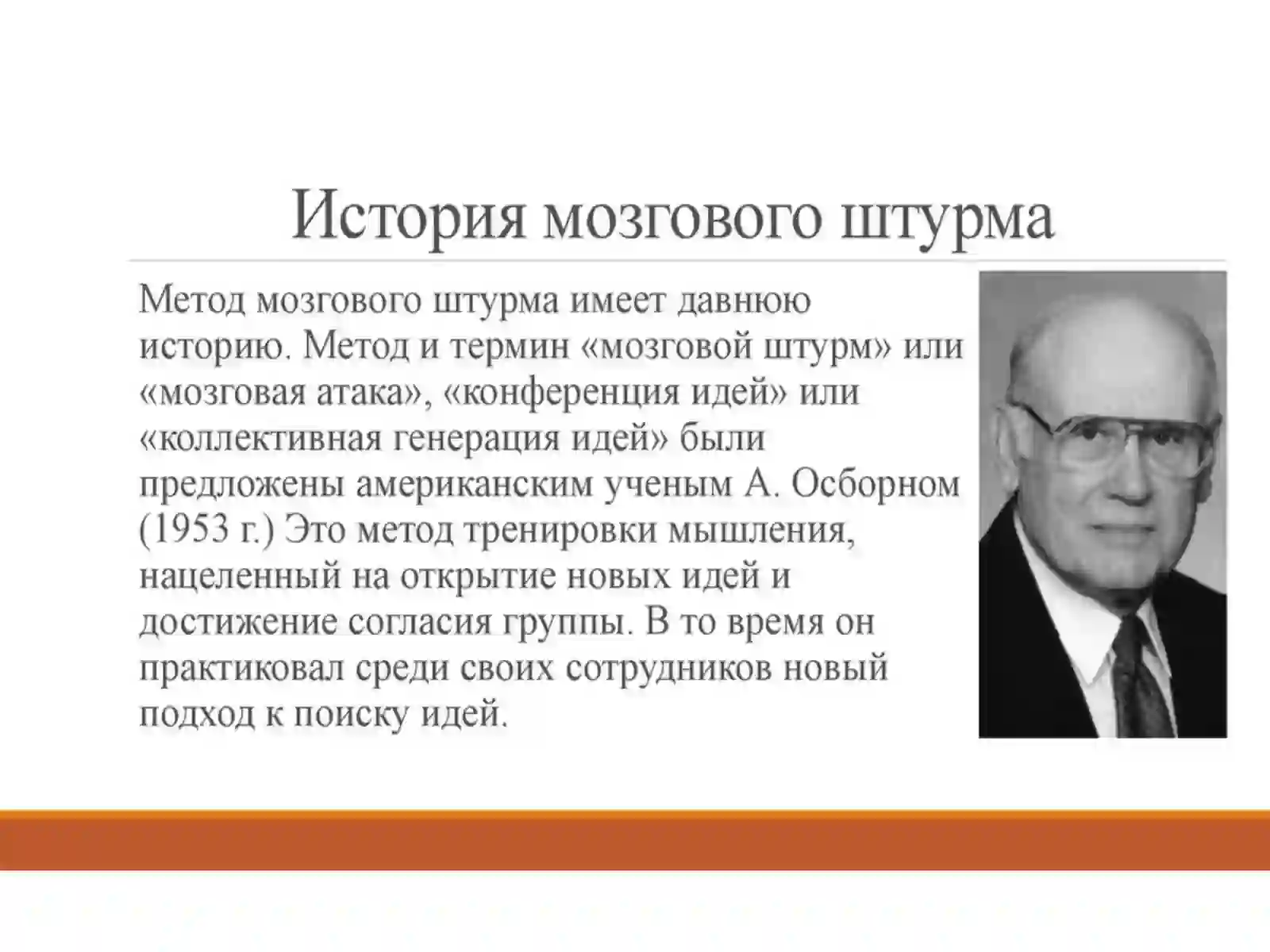 История мозгового штурма

Метод мозгового штурма имеет давнюю историю. Метод и термин «мозговой штурм» или «мозговая атака», «конференция идей» или «коллективная генерация идей» были предложены американским ученым А. Осборном (1953 г.) Это метод тренировки мышления, нацеленный на открытие новых идей и достижение согласия группы. В то время он практиковал среди своих сотрудников новый подход к поиску идей.